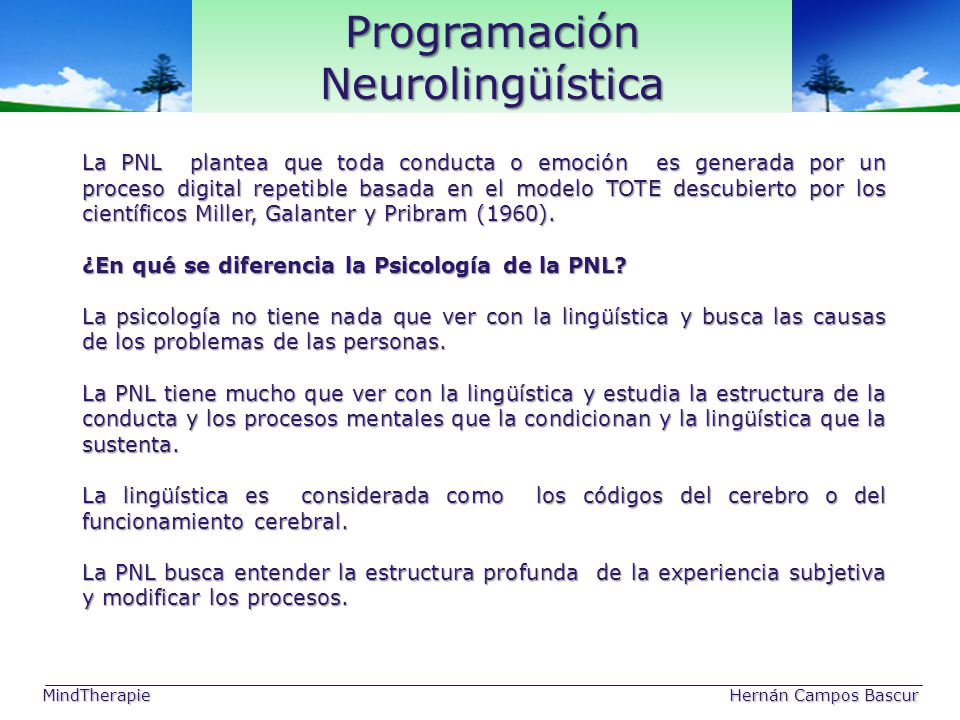 Programación Neurolingüística

La PNL plantea que toda conducta o emoción es generada por un proceso digital repetible basada en el modelo TOTE descubierto por los científicos Miller, Galanter y Pribram (1960).

¿En qué se diferencia la Psicología de la PNL?

La psicología no tiene nada que ver con la lingüística y busca las causas de los problemas de las personas.

La PNL tiene mucho que ver con la lingüística y estudia la estructura de la conducta y los procesos mentales que la condicionan y la lingüística que la sustenta.

La lingüística es considerada como los códigos del cerebro o del funcionamiento cerebral.

La PNL busca entender la estructura profunda de la experiencia subjetiva y modificar los procesos.

MindTherapie

Hernán Campos Bascur